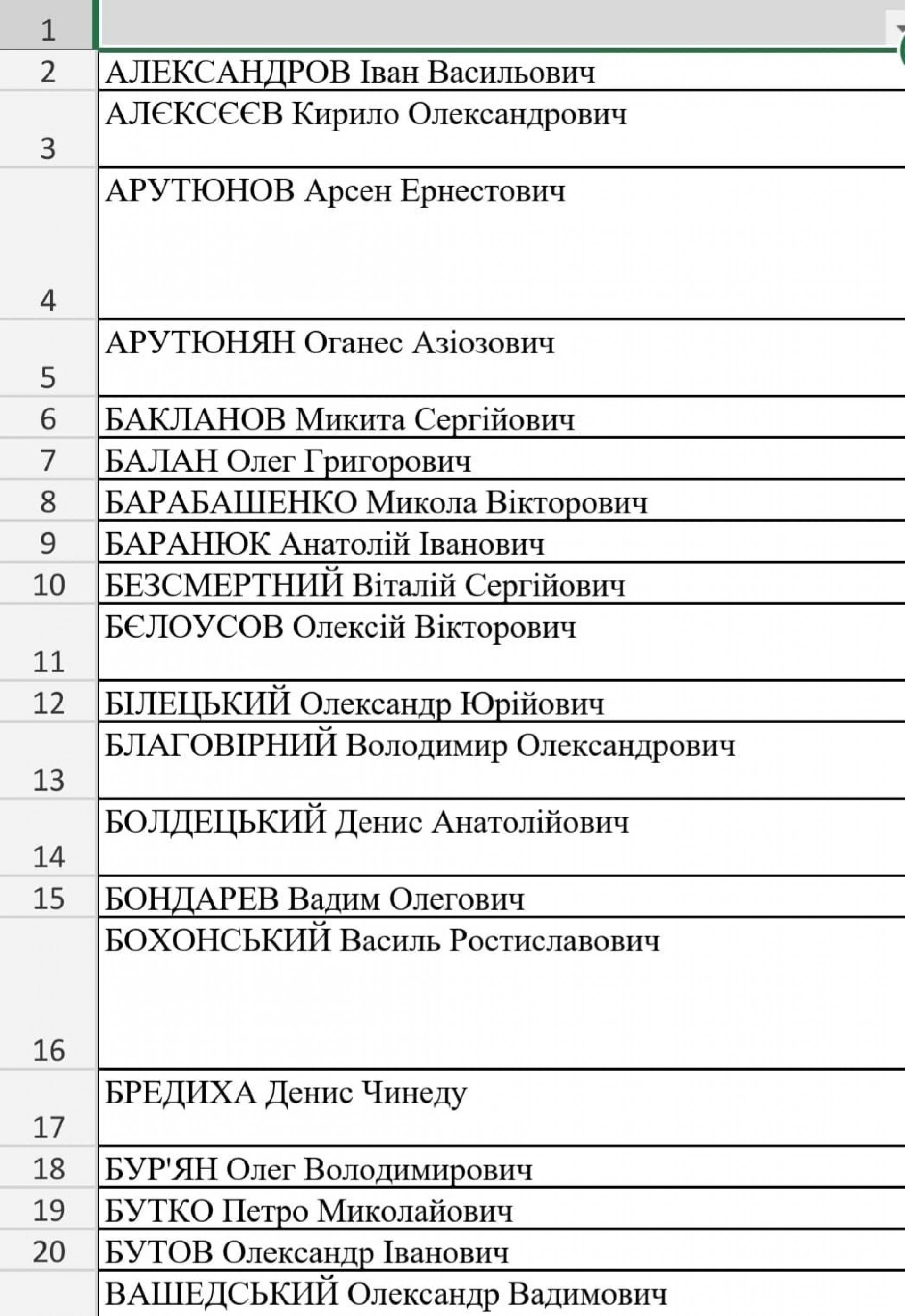 | 1 | |
|---|---|
| 2 | АЛЕКСАНДРОВ Іван Васильович |
| 3 | АЛЄКСЄЄВ Кирило Олександрович |
| 4 | АРУТЮНОВ Арсен Ернестович |
| 5 | АРУТЮНЯН Оганес Азіозович |
| 6 | БАКЛАНОВ Микита Сергійович |
| 7 | БАЛАН Олег Григорович |
| 8 | БАРАБАШЕНКО Микола Вікторович |
| 9 | БАРАНЮК Анатолій Іванович |
| 10 | БЕЗСМЕРТНИЙ Віталій Сергійович |
| 11 | БЄЛОУСОВ Олексій Вікторович |
| 12 | БІЛЕЦЬКИЙ Олександр Юрійович |
| 13 | БЛАГОВІРНИЙ Володимир Олександрович |
| 14 | БОЛДЕЦЬКИЙ Денис Анатолійович |
| 15 | БОНДАРЕВ Вадим Олегович |
| 16 | БОХОНСЬКИЙ Василь Ростиславович |
| 17 | БРЕДИХА Денис Чинеду |
| 18 | БУР'ЯН Олег Володимирович |
| 19 | БУТКО Петро Миколайович |
| 20 | БУТОВ Олександр Іванович |
| | ВАШЕДСЬКИЙ Олександр Вадимович |